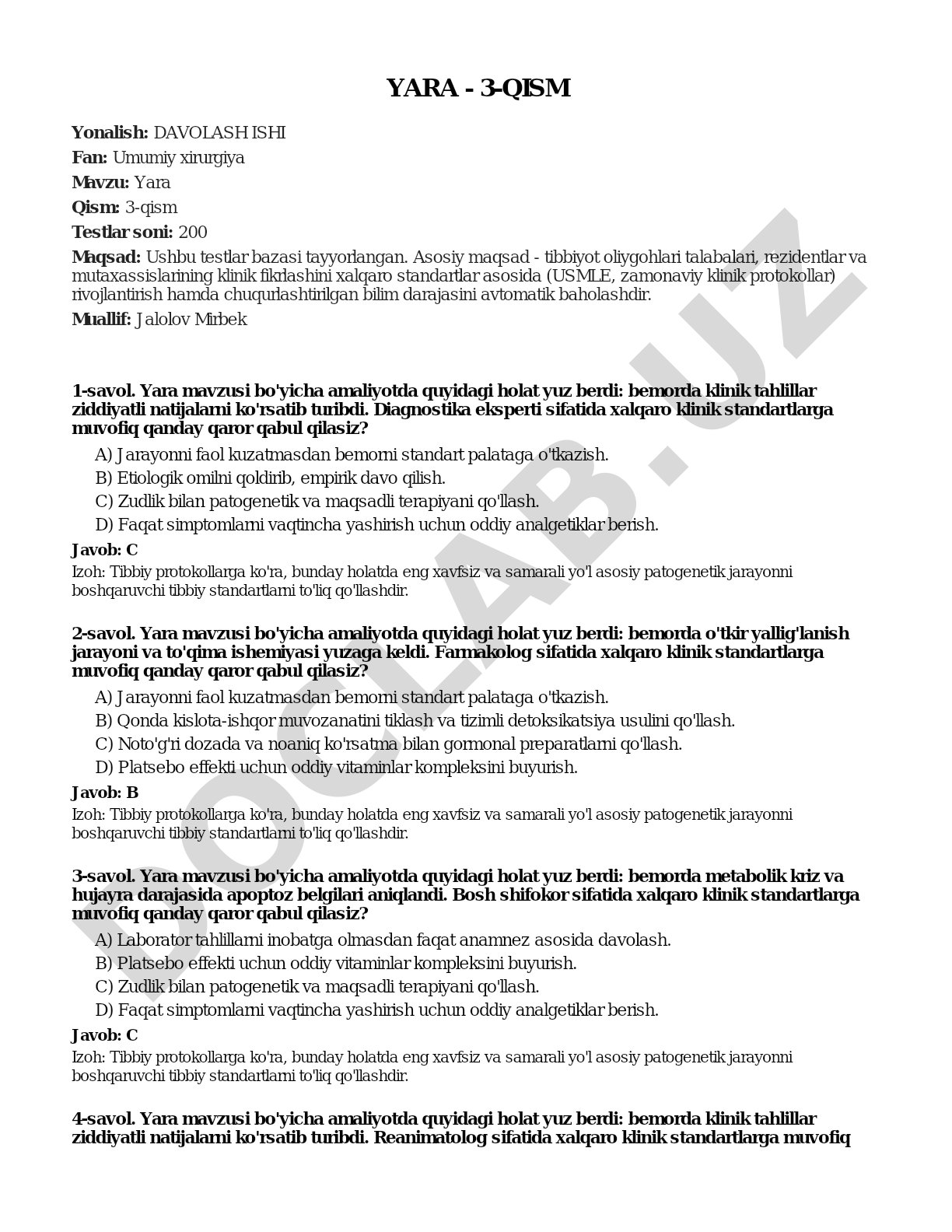 YARA - 3-QISM

**Yonalish:** DAVOLASH ISHI

**Fan:** Umumiy xirurgiya

**Mavzu:** Yara

**Qism:** 3-qism

**Testlar soni:** 200

**Maqsad:** Ushbu testlar bazasi tayyorlangan. Asosiy maqsad - tibbiyot oliygohlari talabalari, rezidentlar va mutaxassislarining klinik fikrlashini xalqaro standartlar asosida (USMLE, zamonaviy klinik protokollar) rivojlantirish hamda chuqurlashtirilgan bilim darajasini avtomatik baholashdir.

**Muallif:** Jalolov Mirbek

DOCLAB.UZ

**1-savol. Yara mavzusi bo'yicha amaliyotda quyidagi holat yuz berdi: bemorda klinik tahlillar ziddiyatli natijalarni ko'rsatib turibdi. Diagnostika eksperti sifatida xalqaro klinik standartlarga muvofiq qanday qaror qabul qilasiz?**

A) Jarayonni faol kuzatmasdan bemorni standart palataga o'tkazish.
B) Etiologik omilni qoldirib, empirik davo qilish.
C) Zudlik bilan patogenetik va maqsadli terapiyani qo'llash.
D) Faqat simptomlarni vaqtincha yashirish uchun oddiy analgetiklar berish.

**Javob: C**

Izoh: Tibbiy protokollarga ko'ra, bunday holatda eng xavfsiz va samarali yo'l asosiy patogenetik jarayonni boshqaruvchi tibbiy standartlarni to'liq qo'llashdir.

**2-savol. Yara mavzusi bo'yicha amaliyotda quyidagi holat yuz berdi: bemorda o'tkir yallig'lanish jarayoni va to'qima ishemiyasi yuzaga keldi. Farmakolog sifatida xalqaro klinik standartlarga muvofiq qanday qaror qabul qilasiz?**

A) Jarayonni faol kuzatmasdan bemorni standart palataga o'tkazish.
B) Qonda kislota-ishqor muvozanatini tiklash va tizimli detoksikatsiya usulini qo'llash.
C) Noto'g'ri dozada va noaniq ko'rsatma bilan gormonal preparatlarni qo'llash.
D) Platsebo effekti uchun oddiy vitaminlar kompleksini buyurish.

**Javob: B**

Izoh: Tibbiy protokollarga ko'ra, bunday holatda eng xavfsiz va samarali yo'l asosiy patogenetik jarayonni boshqaruvchi tibbiy standartlarni to'liq qo'llashdir.

**3-savol. Yara mavzusi bo'yicha amaliyotda quyidagi holat yuz berdi: bemorda metabolik kriz va hujayra darajasida apoptoz belgilari aniqlandi. Bosh shifokor sifatida xalqaro klinik standartlarga muvofiq qanday qaror qabul qilasiz?**

A) Laborator tahlillarni inobatga olmasdan faqat anamnez asosida davolash.
B) Platsebo effekti uchun oddiy vitaminlar kompleksini buyurish.
C) Zudlik bilan patogenetik va maqsadli terapiyani qo'llash.
D) Faqat simptomlarni vaqtincha yashirish uchun oddiy analgetiklar berish.

**Javob: C**

Izoh: Tibbiy protokollarga ko'ra, bunday holatda eng xavfsiz va samarali yo'l asosiy patogenetik jarayonni boshqaruvchi tibbiy standartlarni to'liq qo'llashdir.

**4-savol. Yara mavzusi bo'yicha amaliyotda quyidagi holat yuz berdi: bemorda klinik tahlillar ziddiyatli natijalarni ko'rsatib turibdi. Reanimatolog sifatida xalqaro klinik standartlarga muvofiq**